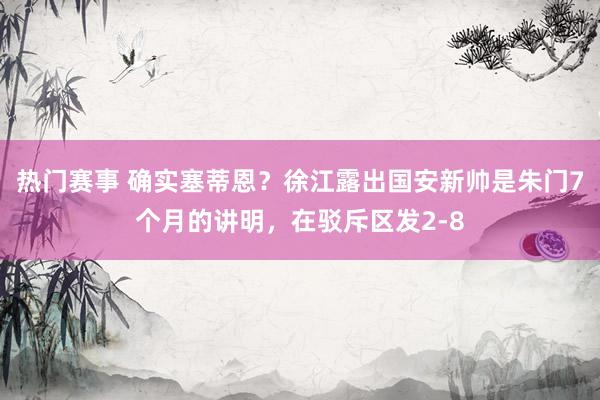 热门赛事 确实塞蒂恩？徐江露出国安新帅是朱门7个月的讲明，在驳斥区发2-8